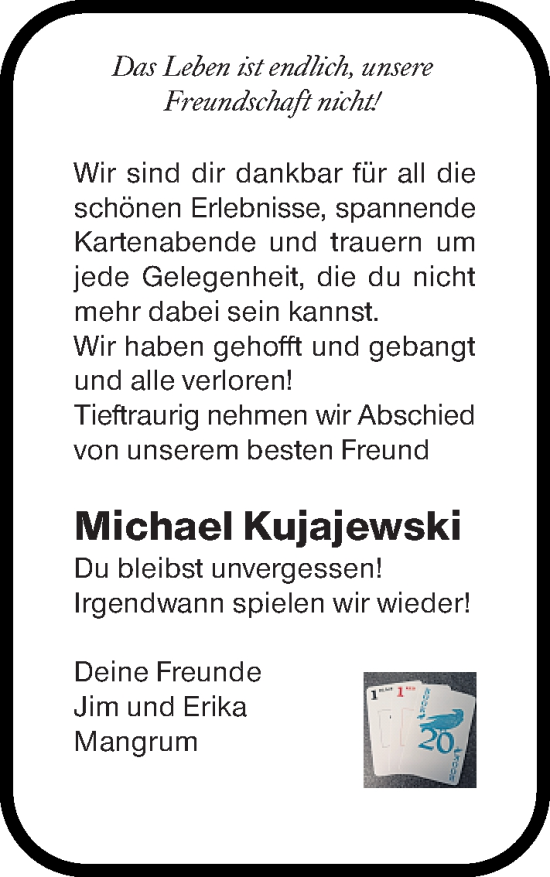 Das Leben ist endlich, unsere Freundschaft nicht!

Wir sind dir dankbar für all die schönen Erlebnisse, spannende Kartenabende und trauern um jede Gelegenheit, die du nicht mehr dabei sein kannst.
Wir haben gehofft und gebangt und alle verloren!
Tieftraurig nehmen wir Abschied von unserem besten Freund

Michael Kujajewski
Du bleibst unvergessen!
Irgendwann spielen wir wieder!

Deine Freunde
Jim und Erika
Mangrum

1 1 20